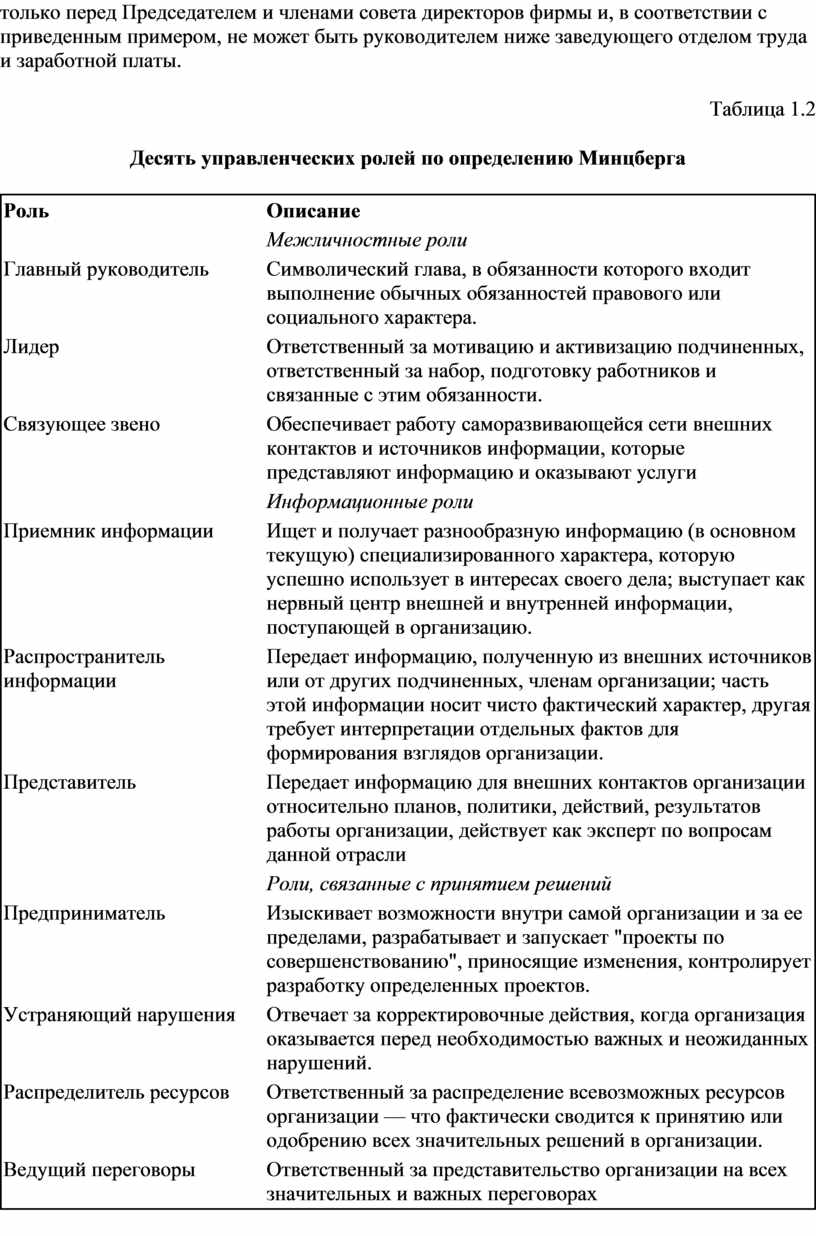 только перед Председателем и членами совета директоров фирмы и, в соответствии с приведенным примером, не может быть руководителем ниже заведующего отделом труда и заработной платы.

Таблица 1.2

Десять управленческих ролей по определению Минцберга

| Роль | Описание |
|---|---|
| | Межличностные роли |
| Главный руководитель | Символический глава, в обязанности которого входит выполнение обычных обязанностей правового или социального характера. |
| Лидер | Ответственный за мотивацию и активизацию подчиненных, ответственный за набор, подготовку работников и связанные с этим обязанности. |
| Связующее звено | Обеспечивает работу саморазвивающейся сети внешних контактов и источников информации, которые представляют информацию и оказывают услуги |
| | Информационные роли |
| Приемник информации | Ищет и получает разнообразную информацию (в основном текущую) специализированного характера, которую успешно использует в интересах своего дела; выступает как нервный центр внешней и внутренней информации, поступающей в организацию. |
| Распространитель информации | Передает информацию, полученную из внешних источников или от других подчиненных, членам организации; часть этой информации носит чисто фактический характер, другая требует интерпретации отдельных фактов для формирования взглядов организации. |
| Представитель | Передает информацию для внешних контактов организации относительно планов, политики, действий, результатов работы организации, действует как эксперт по вопросам данной отрасли |
| | Роли, связанные с принятием решений |
| Предприниматель | Изыскивает возможности внутри самой организации и за ее пределами, разрабатывает и запускает "проекты по совершенствованию", приносящие изменения, контролирует разработку определенных проектов. |
| Устраняющий нарушения | Отвечает за корректировочные действия, когда организация оказывается перед необходимостью важных и неожиданных нарушений. |
| Распределитель ресурсов | Ответственный за распределение всевозможных ресурсов организации — что фактически сводится к принятию или одобрению всех значительных решений в организации. |
| Ведущий переговоры | Ответственный за представительство организации на всех значительных и важных переговорах |